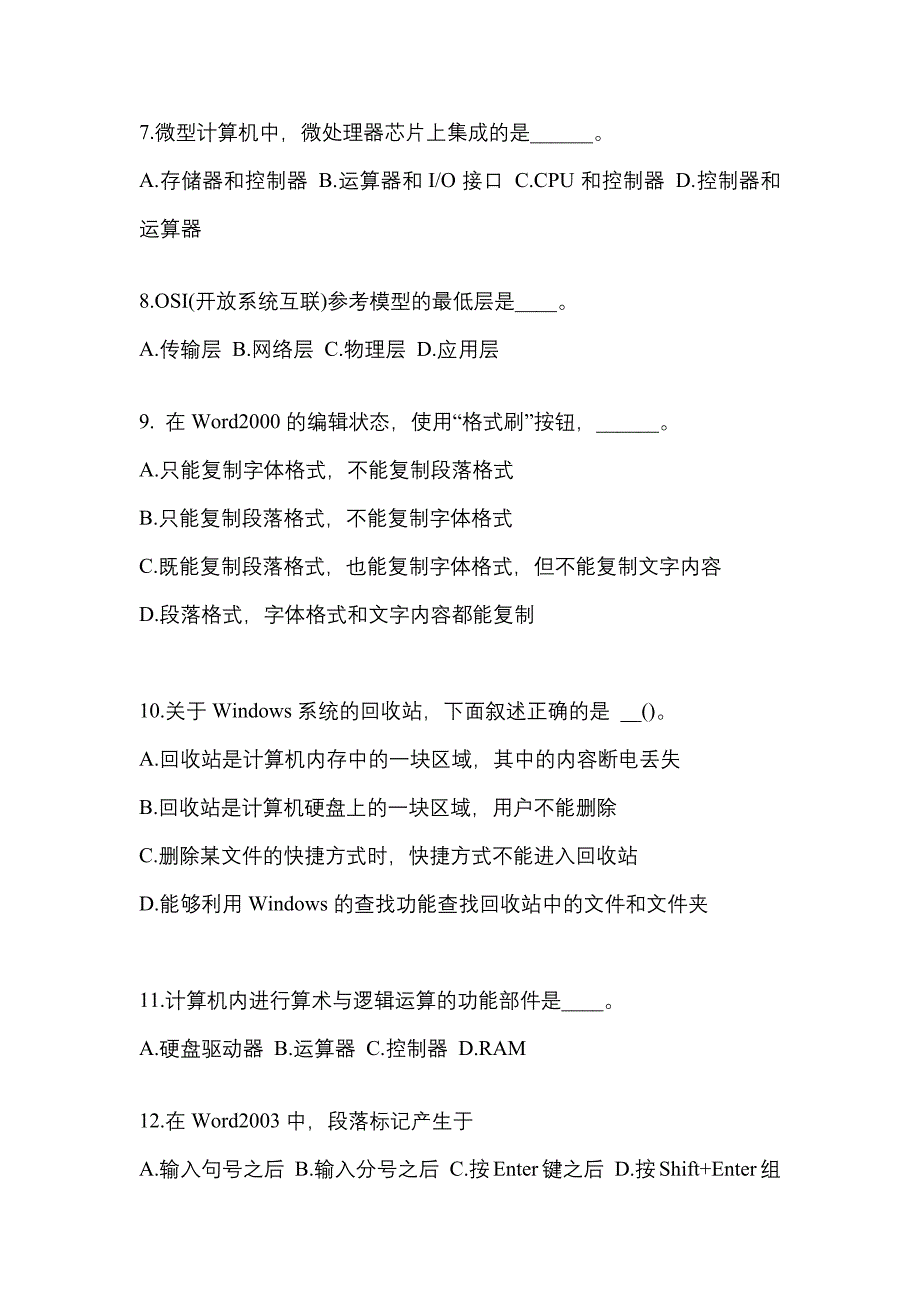 7.微型计算机中，微处理器芯片上集成的是______。

A.存储器和控制器 B.运算器和 I/O 接口 C.CPU 和控制器 D.控制器和运算器

8.OSI(开放系统互联)参考模型的最低层是____。

A.传输层 B.网络层 C.物理层 D.应用层

9. 在 Word2000 的编辑状态，使用“格式刷”按钮，______。

A.只能复制字体格式，不能复制段落格式

B.只能复制段落格式，不能复制字体格式

C.既能复制段落格式，也能复制字体格式，但不能复制文字内容

D.段落格式，字体格式和文字内容都能复制

10.关于 Windows 系统的回收站，下面叙述正确的是 __()。

A.回收站是计算机内存中的一块区域，其中的内容断电丢失

B.回收站是计算机硬盘上的一块区域，用户不能删除

C.删除某文件的快捷方式时，快捷方式不能进入回收站

D.能够利用 Windows 的查找功能查找回收站中的文件和文件夹

11.计算机内进行算术与逻辑运算的功能部件是____。

A.硬盘驱动器 B.运算器 C.控制器 D.RAM

12.在 Word2003 中，段落标记产生于

A.输入句号之后 B.输入分号之后 C.按 Enter 键之后 D.按 Shift+Enter 组